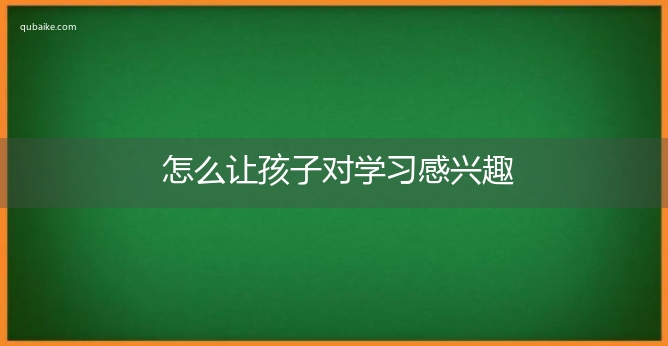 qubaike.com

怎么让孩子对学习感兴趣